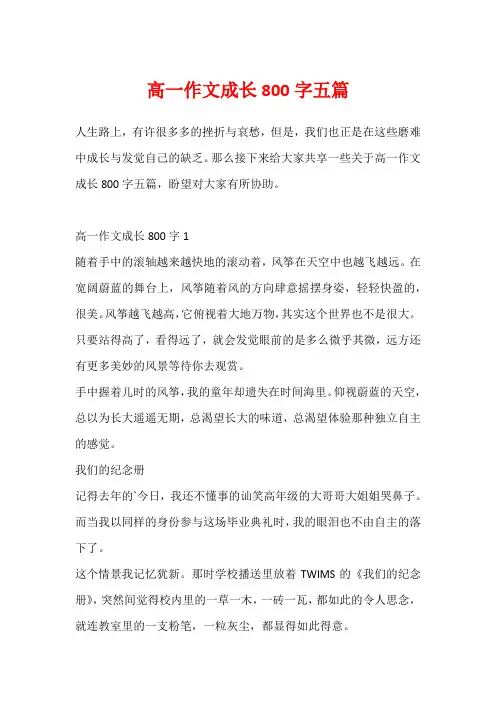 高一作文成长 800 字五篇

人生路上，有许很多多的挫折与哀愁，但是，我们也正是在这些磨难中成长与发觉自己的缺乏。那么接下来给大家共享一些关于高一作文成长 800 字五篇，盼望对大家有所协助。

高一作文成长 800 字 1

随着手中的滚轴越来越快地的滚动着，风筝在天空中也越飞越远。在宽阔蔚蓝的舞台上，风筝随着风的方向肆意摇摆身姿，轻轻快盈的，很美。风筝越飞越高，它俯视着大地万物，其实这个世界也不是很大。只要站得高了，看得远了，就会发觉眼前的是多么微乎其微，远方还有更多美妙的风景等待你去观赏。

手中握着儿时的风筝，我的童年却遗失在时间海里。仰视蔚蓝的天空，总以为长大遥遥无期，总渴望长大的味道，总渴望体验那种独立自主的感觉。

我们的纪念册

记得去年的`今日，我还不懂事的讪笑高年级的大哥哥大姐姐哭鼻子。而当我以同样的身份参与这场毕业典礼时，我的眼泪也不由自主的落下了。

这个情景我记忆犹新。那时学校播送里放着 TWIMS 的《我们的纪念册》，突然间觉得校内里的一草一木，一砖一瓦，都如此的令人思念，就连教室里的一支粉笔，一粒灰尘，都显得如此得意。